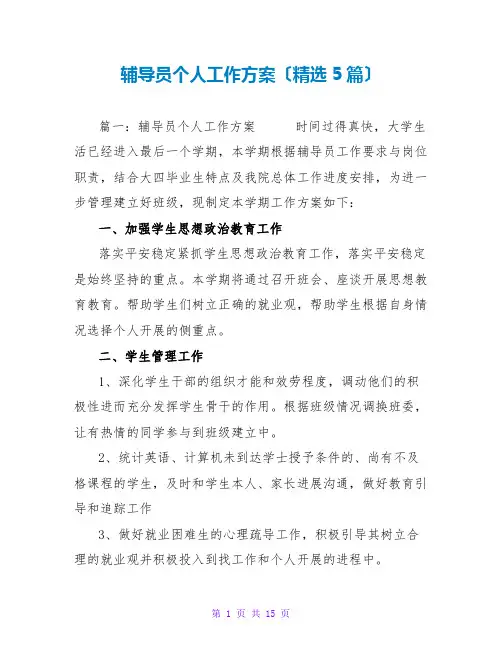 辅导员个人工作方案〔精选5篇〕

篇一：辅导员个人工作方案　　时间过得真快，大学生活已经进入最后一个学期，本学期根据辅导员工作要求与岗位职责，结合大四毕业生特点及我院总体工作进度安排，为进一步管理建立好班级，现制定本学期工作方案如下：

一、加强学生思想政治教育工作

落实平安稳定紧抓学生思想政治教育工作，落实平安稳定是始终坚持的重点。本学期将通过召开班会、座谈开展思想教育教育。帮助学生们树立正确的就业观，帮助学生根据自身情况选择个人开展的侧重点。

二、学生管理工作

1、深化学生干部的组织才能和效劳程度，调动他们的积极性进而充分发挥学生骨干的作用。根据班级情况调换班委，让有热情的同学参与到班级建立中。

2、统计英语、计算机未到达学士授予条件的、尚有不及格课程的学生，及时和学生本人、家长进展沟通，做好教育引导和追踪工作

3、做好就业困难生的心理疏导工作，积极引导其树立合理的就业观并积极投入到找工作和个人开展的进程中。

第 1 页 共 15 页